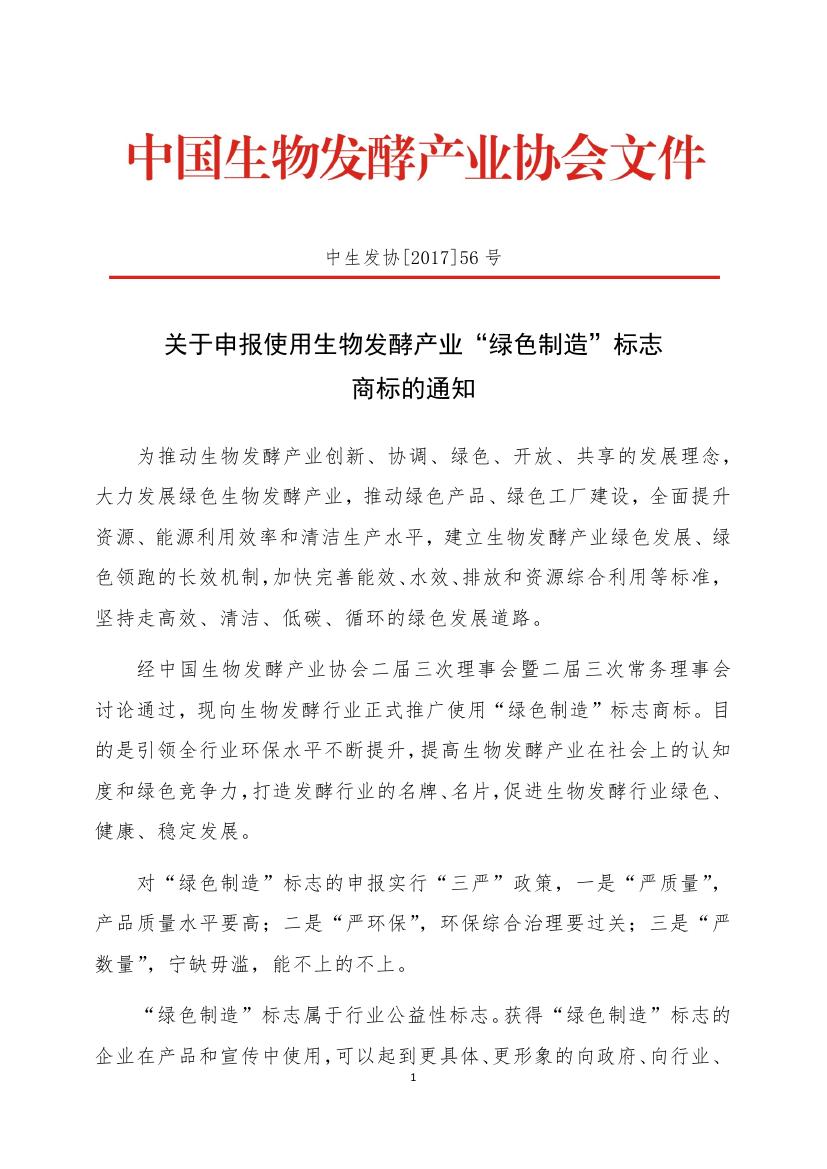 中国生物发酵产业协会文件

中生发协[2017]56 号

关于申报使用生物发酵产业“绿色制造”标志商标的通知

为推动生物发酵产业创新、协调、绿色、开放、共享的发展理念，大力发展绿色生物发酵产业，推动绿色产品、绿色工厂建设，全面提升资源、能源利用效率和清洁生产水平，建立生物发酵产业绿色发展、绿色领跑的长效机制，加快完善能效、水效、排放和资源综合利用等标准，坚持走高效、清洁、低碳、循环的绿色发展道路。

经中国生物发酵产业协会二届三次理事会暨二届三次常务理事会讨论通过，现向生物发酵行业正式推广使用“绿色制造”标志商标。目的是引领全行业环保水平不断提升，提高生物发酵产业在社会上的认知度和绿色竞争力，打造发酵行业的名牌、名片，促进生物发酵行业绿色、健康、稳定发展。

对“绿色制造”标志的申报实行“三严”政策，一是“严质量”，产品质量水平要高；二是“严环保”，环保综合治理要过关；三是“严数量”，宁缺毋滥，能不上的不上。

“绿色制造”标志属于行业公益性标志。获得“绿色制造”标志的企业在产品和宣传中使用，可以起到更具体、更形象的向政府、向行业、

1